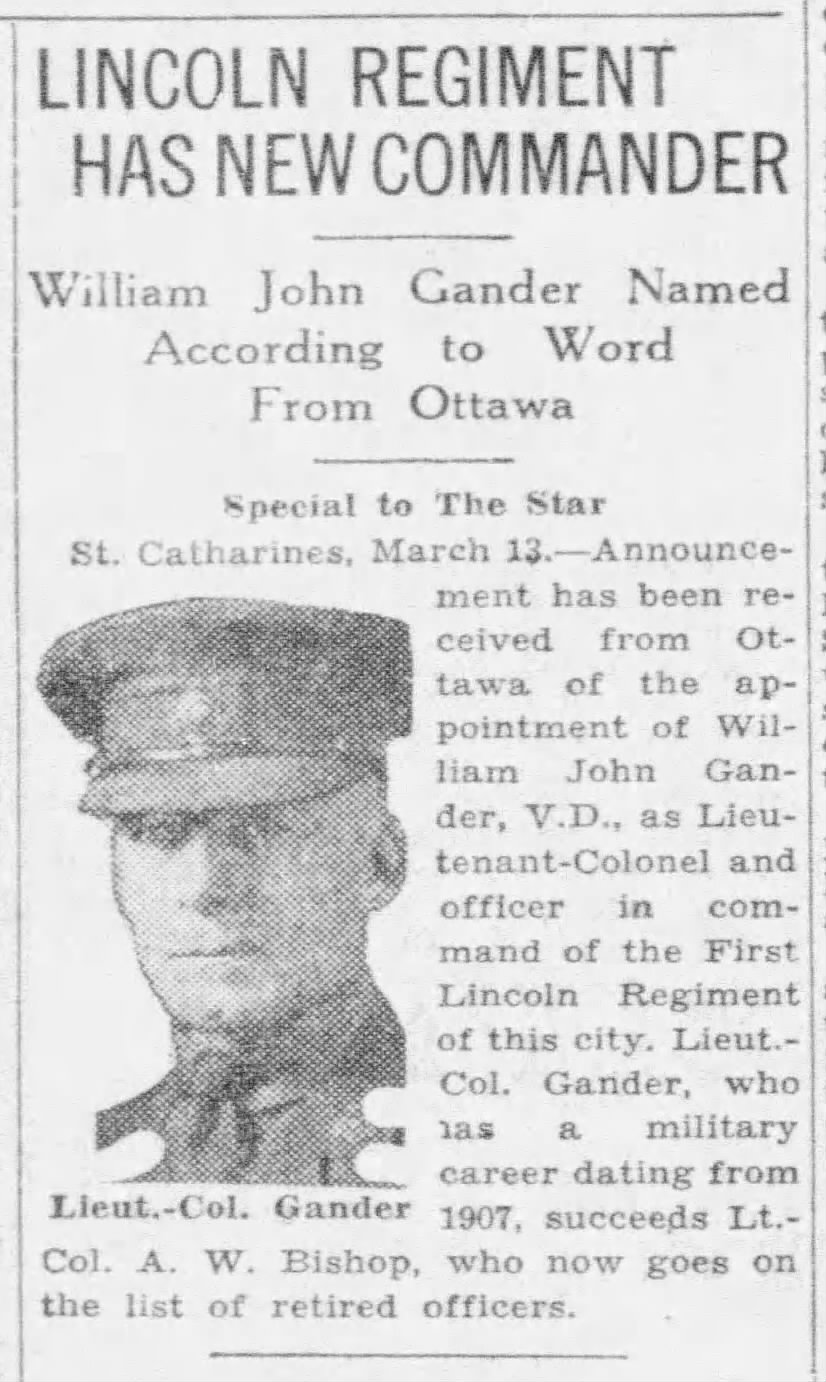 LINCOLN REGIMENT HAS NEW COMMANDER

William John Gander Named According to Word From Ottawa

Special to The Star

St. Catharines, March 13.—Announcement has been received from Ottawa of the appointment of William John Gander, V.D., as Lieutenant-Colonel and officer in command of the First Lincoln Regiment of this city. Lieut.-Col. Gander, who has a military career dating from 1907, succeeds Lt.-Col. A. W. Bishop, who now goes on the list of retired officers.

Lieut.-Col. Gander